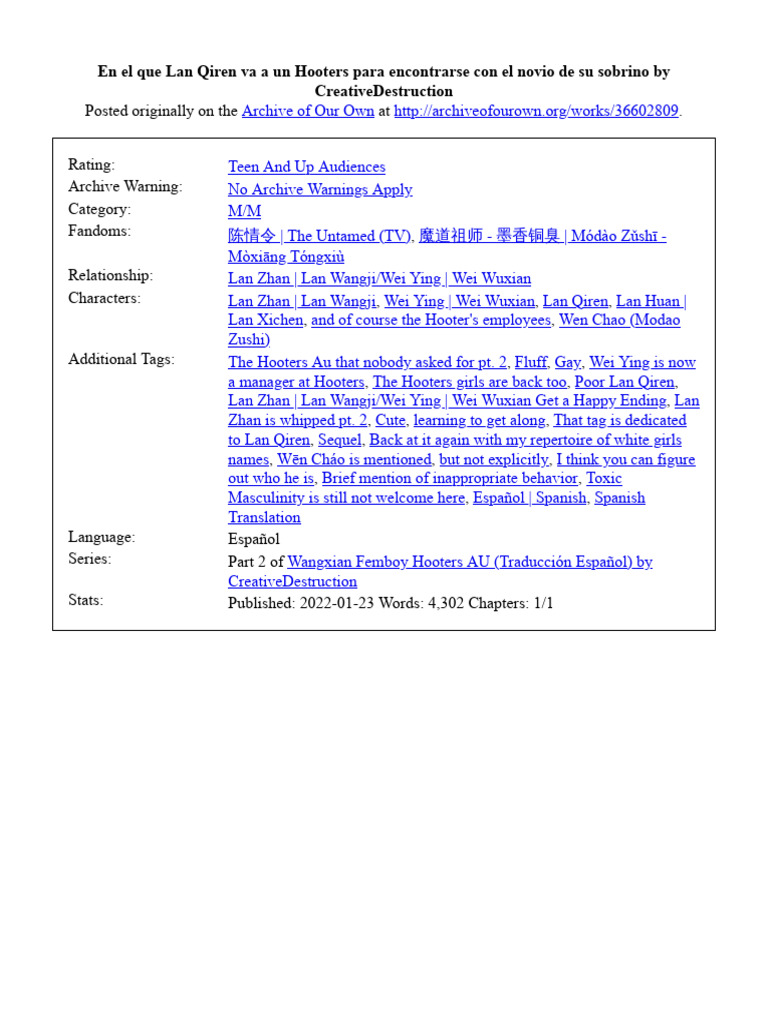 En el que Lan Qiren va a un Hooters para encontrarse con el novio de su sobrino by CreativeDestruction
Posted originally on the Archive of Our Own at http://archiveofourown.org/works/36602809.

| | |
|---|---|
| Rating: | Teen And Up Audiences |
| Archive Warning: | No Archive Warnings Apply |
| Category: | M/M |
| Fandoms: | 陈情令 \| The Untamed (TV), 魔道祖师 - 墨香铜臭 \| Módào Zǔshī - Mòxiāng Tóngxiù |
| Relationship: | Lan Zhan \| Lan Wangji/Wei Ying \| Wei Wuxian |
| Characters: | Lan Zhan \| Lan Wangji, Wei Ying \| Wei Wuxian, Lan Qiren, Lan Huan \| Lan Xichen, and of course the Hooter's employees, Wen Chao (Modao Zushi) |
| Additional Tags: | The Hooters Au that nobody asked for pt. 2, Fluff, Gay, Wei Ying is now a manager at Hooters, The Hooters girls are back too, Poor Lan Qiren, Lan Zhan \| Lan Wangji/Wei Ying \| Wei Wuxian Get a Happy Ending, Lan Zhan is whipped pt. 2, Cute, learning to get along, That tag is dedicated to Lan Qiren, Sequel, Back at it again with my repertoire of white girls names, Wēn Cháo is mentioned, but not explicitly, I think you can figure out who he is, Brief mention of inappropriate behavior, Toxic Masculinity is still not welcome here, Español \| Spanish, Spanish Translation |
| Language: | Español |
| Series: | Part 2 of Wangxian Femboy Hooters AU (Traducción Español) by CreativeDestruction |
| Stats: | Published: 2022-01-23 Words: 4,302 Chapters: 1/1 |